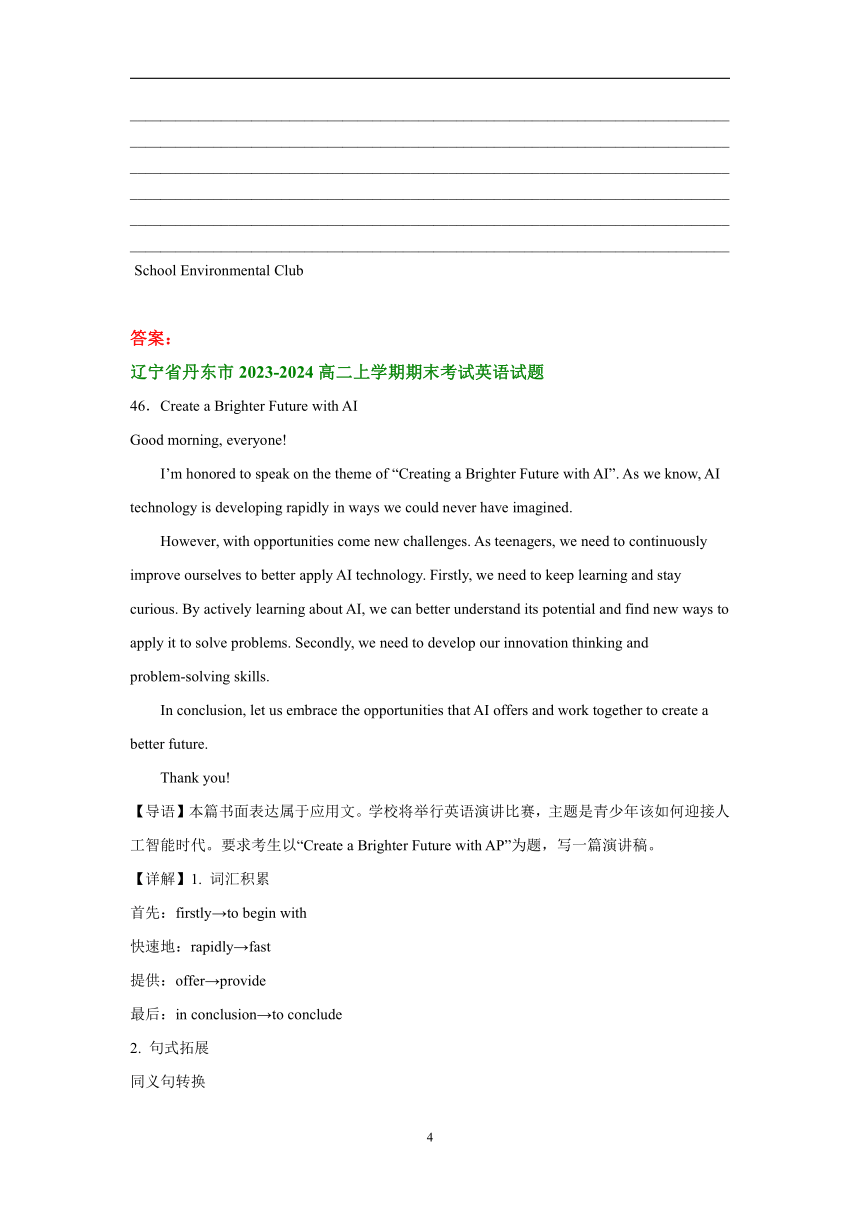 School Environmental Club

答案：

辽宁省丹东市 2023-2024 高二上学期期末考试英语试题

46．Create a Brighter Future with AI

Good morning, everyone!

I’m honored to speak on the theme of “Creating a Brighter Future with AI”. As we know, AI technology is developing rapidly in ways we could never have imagined.

However, with opportunities come new challenges. As teenagers, we need to continuously improve ourselves to better apply AI technology. Firstly, we need to keep learning and stay curious. By actively learning about AI, we can better understand its potential and find new ways to apply it to solve problems. Secondly, we need to develop our innovation thinking and problem-solving skills.

In conclusion, let us embrace the opportunities that AI offers and work together to create a better future.

Thank you!

【导语】本篇书面表达属于应用文。学校将举行英语演讲比赛，主题是青少年该如何迎接人工智能时代。要求考生以“Create a Brighter Future with AP”为题，写一篇演讲稿。

【详解】1. 词汇积累

首先：firstly→to begin with

快速地：rapidly→fast

提供：offer→provide

最后：in conclusion→to conclude

2. 句式拓展

同义句转换

4